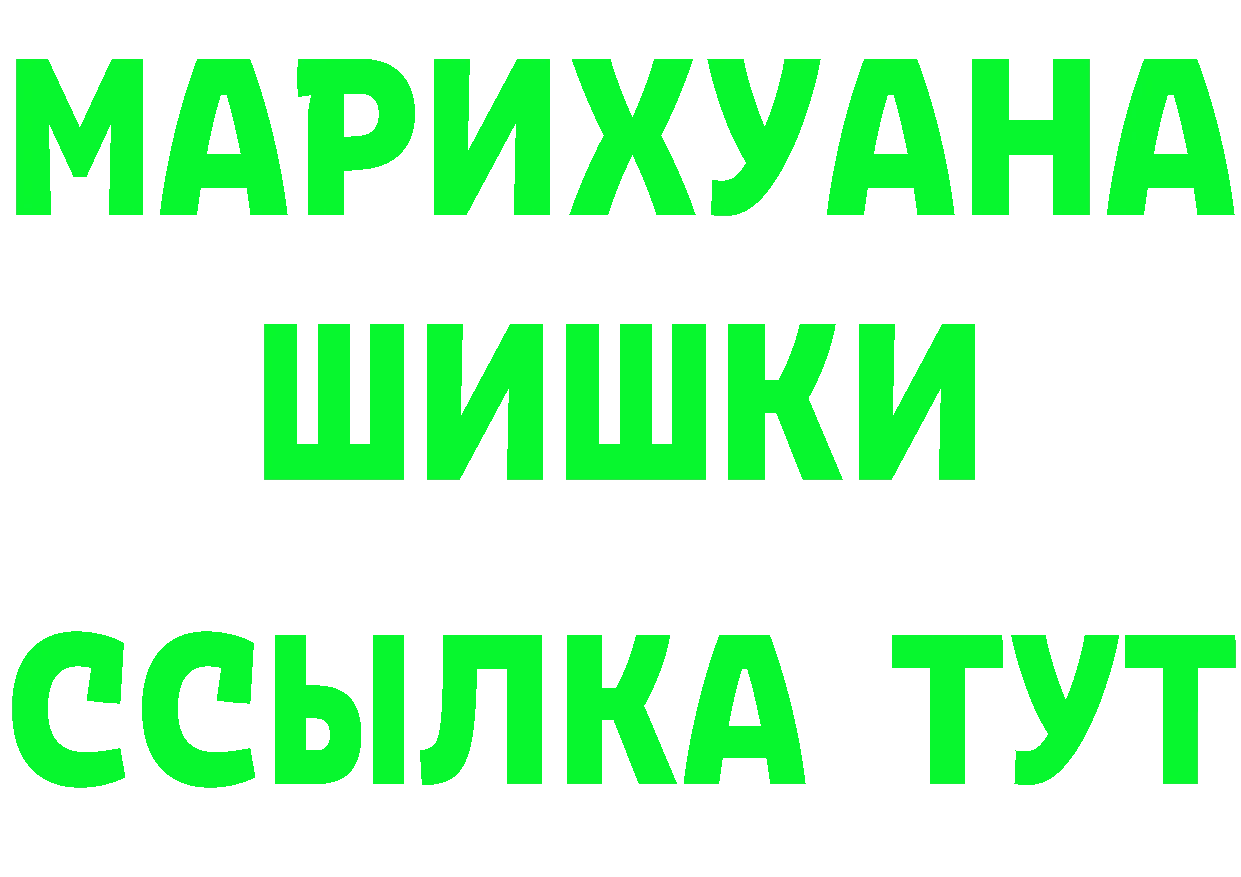 МАРИХУАНА
ШИШКИ
ССЫЛКА ТУТ